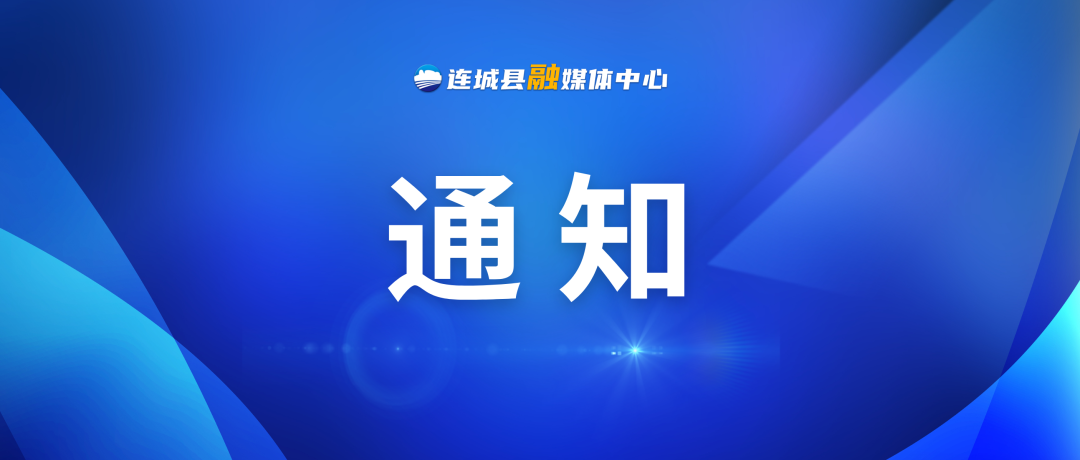 连城县融媒体中心

通知